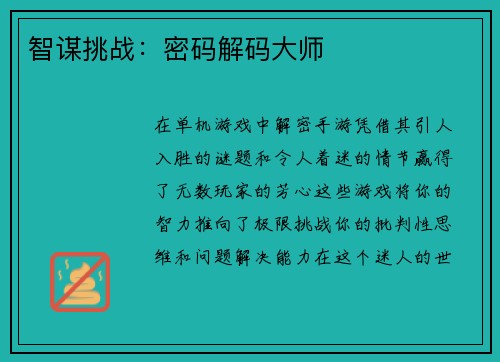 智谋挑战：密码解码大师

在单机游戏中解密手游凭借其引人入胜的谜题和令人着迷的情节赢得了无数玩家的芳心这些游戏将你的智力推向了极限挑战你的批判性思维和问题解决能力在这个迷人的世